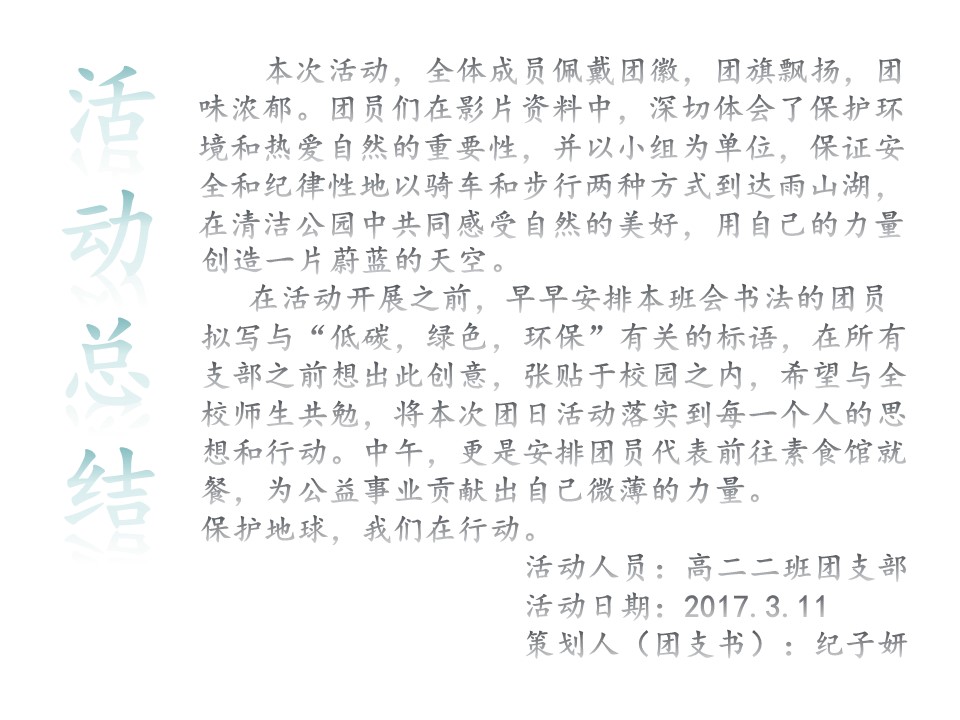 活动总结

本次活动，全体成员佩戴团徽，团旗飘扬，团味浓郁。团员们在影片资料中，深切体会了保护环境和热爱自然的重要性，并以小组为单位，保证安全和纪律性地以骑车和步行两种方式到达雨山湖，在清洁公园中共同感受自然的美好，用自己的力量创造一片蔚蓝的天空。

在活动开展之前，早早安排本班会书法的团员拟写与“低碳，绿色，环保”有关的标语，在所有支部之前想出此创意，张贴于校园之内，希望与全校师生共勉，将本次团日活动落实到每一个人的思想和行动。中午，更是安排团员代表前往素食馆就餐，为公益事业贡献出自己微薄的力量。

保护地球，我们在行动。

活动人员：高二二班团支部
活动日期：2017.3.11
策划人（团支书）：纪子妍